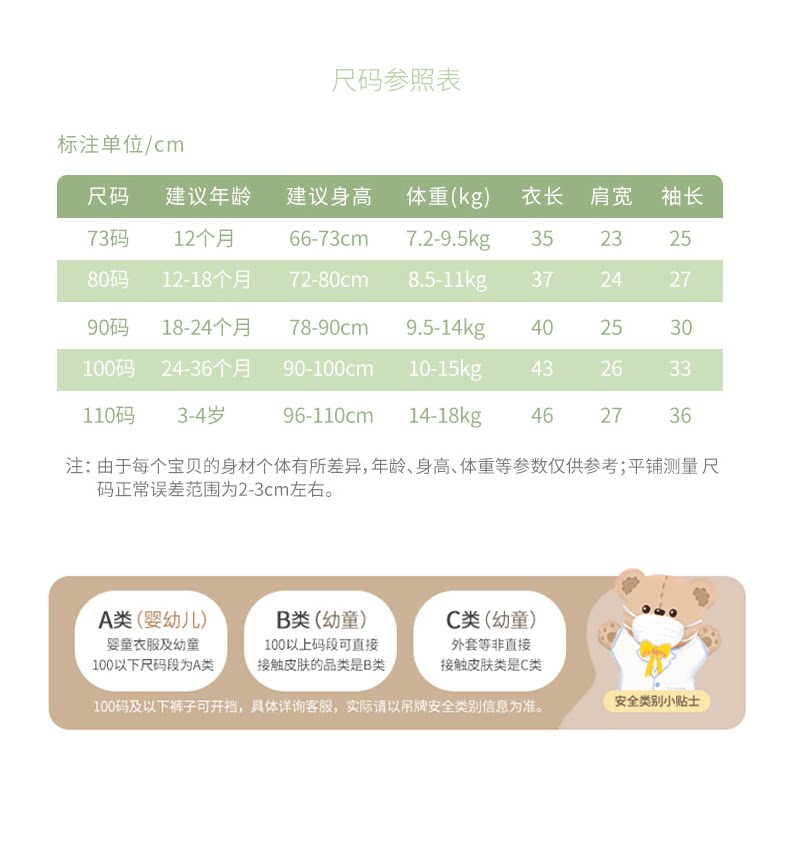 尺码参照表

标注单位/cm

| 尺码 | 建议年龄 | 建议身高 | 体重(kg) | 衣长 | 肩宽 | 袖长 |
|---|---|---|---|---|---|---|
| 73码 | 12个月 | 66-73cm | 7.2-9.5kg | 35 | 23 | 25 |
| 80码 | 12-18个月 | 72-80cm | 8.5-11kg | 37 | 24 | 27 |
| 90码 | 18-24个月 | 78-90cm | 9.5-14kg | 40 | 25 | 30 |
| 100码 | 24-36个月 | 90-100cm | 10-15kg | 43 | 26 | 33 |
| 110码 | 3-4岁 | 96-110cm | 14-18kg | 46 | 27 | 36 |

注：由于每个宝贝的身材个体有所差异，年龄、身高、体重等参数仅供参考；平铺测量 尺码正常误差范围为2-3cm左右。

A类（婴幼儿）
婴童衣服及幼童
100以下尺码段为A类

B类（幼童）
100以上码段可直接
接触皮肤的品类是B类

C类（幼童）
外套等非直接
接触皮肤类是C类

100码及以下裤子可开裆，具体详询客服，实际请以吊牌安全类别信息为准。

安全类别小贴士